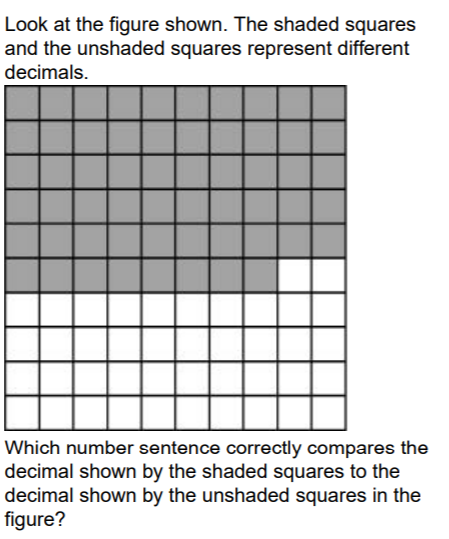 Look at the figure shown. The shaded squares and the unshaded squares represent different decimals.

Which number sentence correctly compares the decimal shown by the shaded squares to the decimal shown by the unshaded squares in the figure?